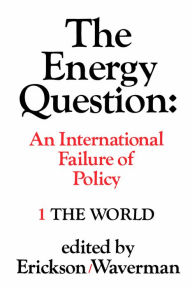 The Energy Question:

An International Failure of Policy

1 THE WORLD

edited by
Erickson/Waverman